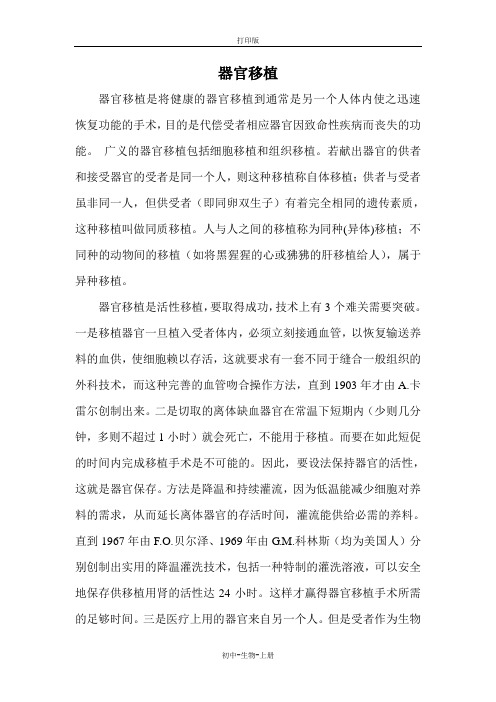 打印版

器官移植

器官移植是将健康的器官移植到通常是另一个人体内使之迅速恢复功能的手术，目的是代偿受者相应器官因致命性疾病而丧失的功能。 广义的器官移植包括细胞移植和组织移植。若献出器官的供者和接受器官的受者是同一个人，则这种移植称自体移植；供者与受者虽非同一人，但供受者（即同卵双生子）有着完全相同的遗传素质，这种移植叫做同质移植。人与人之间的移植称为同种(异体)移植；不同种的动物间的移植（如将黑猩猩的心或狒狒的肝移植给人），属于异种移植。

器官移植是活性移植，要取得成功，技术上有 3 个难关需要突破。一是移植器官一旦植入受者体内，必须立刻接通血管，以恢复输送养料的血供，使细胞赖以存活，这就要求有一套不同于缝合一般组织的外科技术，而这种完善的血管吻合操作方法，直到 1903 年才由 A.卡雷尔创制出来。二是切取的离体缺血器官在常温下短期内（少则几分钟，多则不超过 1 小时）就会死亡，不能用于移植。而要在如此短促的时间内完成移植手术是不可能的。因此，要设法保持器官的活性，这就是器官保存。方法是降温和持续灌流，因为低温能减少细胞对养料的需求，从而延长离体器官的存活时间，灌流能供给必需的养料。直到 1967 年由 F.O.贝尔泽、1969 年由 G.M.科林斯（均为美国人）分别创制出实用的降温灌洗技术，包括一种特制的灌洗溶液，可以安全地保存供移植用肾的活性达 24 小时。这样才赢得器官移植手术所需的足够时间。三是医疗上用的器官来自另一个人。但是受者作为生物

初中-生物-上册